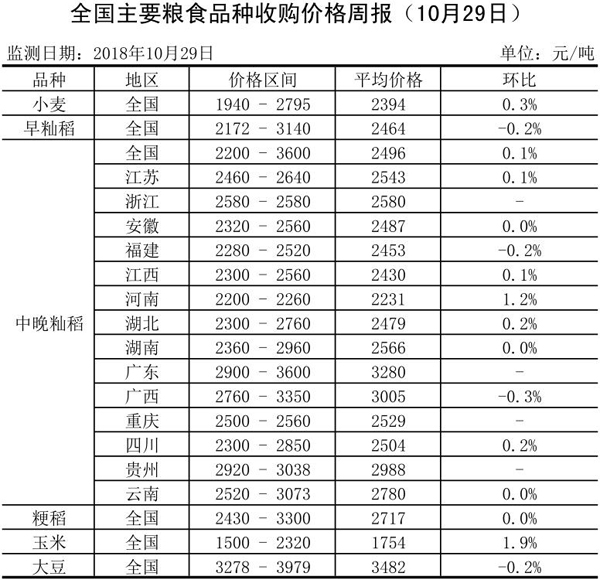 全国主要粮食品种收购价格周报（10月29日）

监测日期：2018年10月29日 单位：元/吨

| 品种 | 地区 | 价格区间 | 平均价格 | 环比 |
|---|---|---|---|---|
| 小麦 | 全国 | 1940 - 2795 | 2394 | 0.3% |
| 早籼稻 | 全国 | 2172 - 3140 | 2464 | -0.2% |
| 中晚籼稻 | 全国 | 2200 - 3600 | 2496 | 0.1% |
|  | 江苏 | 2460 - 2640 | 2543 | 0.1% |
|  | 浙江 | 2580 - 2580 | 2580 | - |
|  | 安徽 | 2320 - 2560 | 2487 | 0.0% |
|  | 福建 | 2280 - 2520 | 2453 | -0.2% |
|  | 江西 | 2300 - 2560 | 2430 | 0.1% |
|  | 河南 | 2200 - 2260 | 2231 | 1.2% |
|  | 湖北 | 2300 - 2760 | 2479 | 0.2% |
|  | 湖南 | 2360 - 2960 | 2566 | 0.0% |
|  | 广东 | 2900 - 3600 | 3280 | - |
|  | 广西 | 2760 - 3350 | 3005 | -0.3% |
|  | 重庆 | 2500 - 2560 | 2529 | - |
|  | 四川 | 2300 - 2850 | 2504 | 0.2% |
|  | 贵州 | 2920 - 3038 | 2988 | - |
|  | 云南 | 2520 - 3073 | 2780 | 0.0% |
| 粳稻 | 全国 | 2430 - 3300 | 2717 | 0.0% |
| 玉米 | 全国 | 1500 - 2320 | 1754 | 1.9% |
| 大豆 | 全国 | 3278 - 3979 | 3482 | -0.2% |